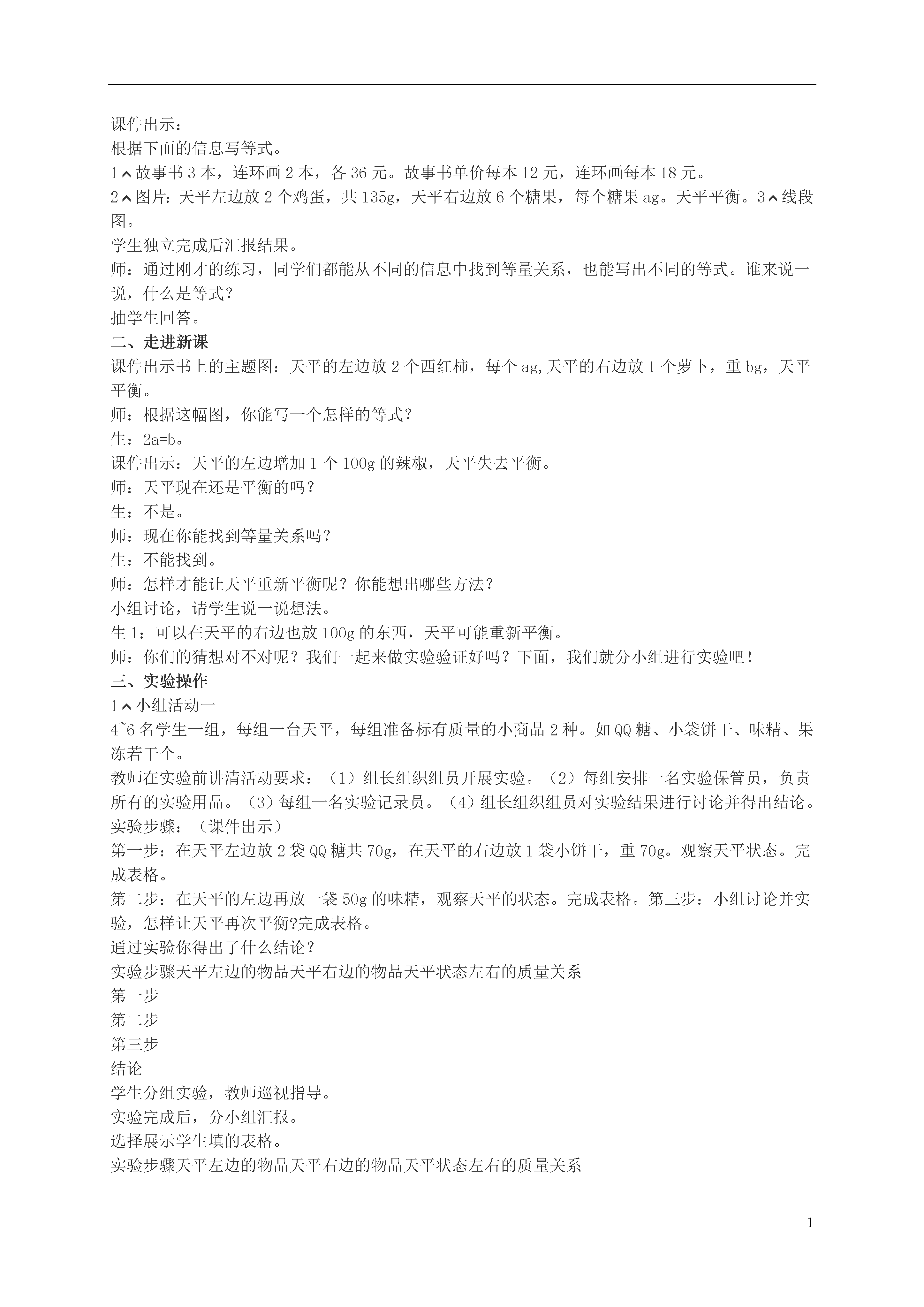 课件出示：
根据下面的信息写等式。
1、故事书3本，连环画2本，各36元。故事书单价每本12元，连环画每本18元。
2、图片：天平左边放2个鸡蛋，共135g，天平右边放6个糖果，每个糖果ag。天平平衡。3、线段图。
学生独立完成后汇报结果。
师：通过刚才的练习，同学们都能从不同的信息中找到等量关系，也能写出不同的等式。谁来说一说，什么是等式？
抽学生回答。
二、走进新课
课件出示书上的主题图：天平的左边放2个西红柿，每个ag,天平的右边放1个萝卜，重bg，天平平衡。
师：根据这幅图，你能写一个怎样的等式？
生：2a=b。
课件出示：天平的左边增加1个100g的辣椒，天平失去平衡。
师：天平现在还是平衡的吗？
生：不是。
师：现在你能找到等量关系吗？
生：不能找到。
师：怎样才能让天平重新平衡呢？你能想出哪些方法？
小组讨论，请学生说一说想法。
生1：可以在天平的右边也放100g的东西，天平可能重新平衡。
师：你们的猜想对不对呢？我们一起来做实验验证好吗？下面，我们就分小组进行实验吧！
三、实验操作
1、小组活动一
4~6名学生一组，每组一台天平，每组准备标有质量的小商品2种。如QQ糖、小袋饼干、味精、果冻若干个。
教师在实验前讲清活动要求：（1）组长组织组员开展实验。（2）每组安排一名实验保管员，负责所有的实验用品。（3）每组一名实验记录员。（4）组长组织组员对实验结果进行讨论并得出结论。
实验步骤：（课件出示）
第一步：在天平左边放2袋QQ糖共70g，在天平的右边放1袋小饼干，重70g。观察天平状态。完成表格。
第二步：在天平的左边再放一袋50g的味精，观察天平的状态。完成表格。第三步：小组讨论并实验，怎样让天平再次平衡?完成表格。
通过实验你得出了什么结论？
实验步骤天平左边的物品天平右边的物品天平状态左右的质量关系
第一步
第二步
第三步
结论
学生分组实验，教师巡视指导。
实验完成后，分小组汇报。
选择展示学生填的表格。
实验步骤天平左边的物品天平右边的物品天平状态左右的质量关系

1